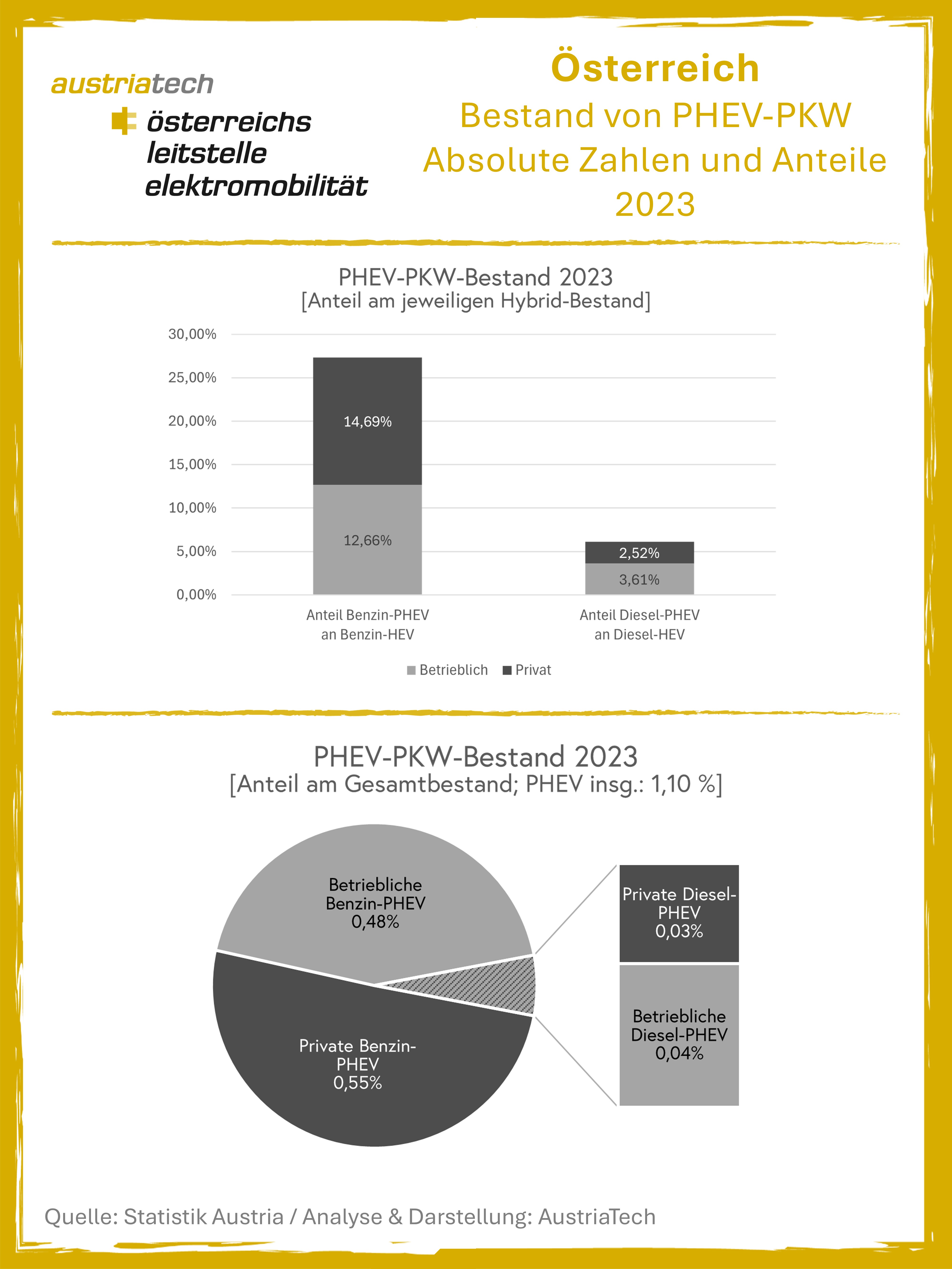 austriatech

österreichs leitstelle elektromobilität

Österreich
Bestand von PHEV-PKW
Absolute Zahlen und Anteile
2023

PHEV-PKW-Bestand 2023
[Anteil am jeweiligen Hybrid-Bestand]

30,00%
25,00%
20,00%
15,00%
10,00%
5,00%
0,00%

14,69%
12,66%
2,52%
3,61%

Anteil Benzin-PHEV an Benzin-HEV
Anteil Diesel-PHEV an Diesel-HEV

Betrieblich
Privat

PHEV-PKW-Bestand 2023
[Anteil am Gesamtbestand; PHEV insg.: 1,10 %]

Betriebliche Benzin-PHEV 0,48%

Private Benzin-PHEV 0,55%

Private Diesel-PHEV 0,03%

Betriebliche Diesel-PHEV 0,04%

Quelle: Statistik Austria / Analyse & Darstellung: AustriaTech